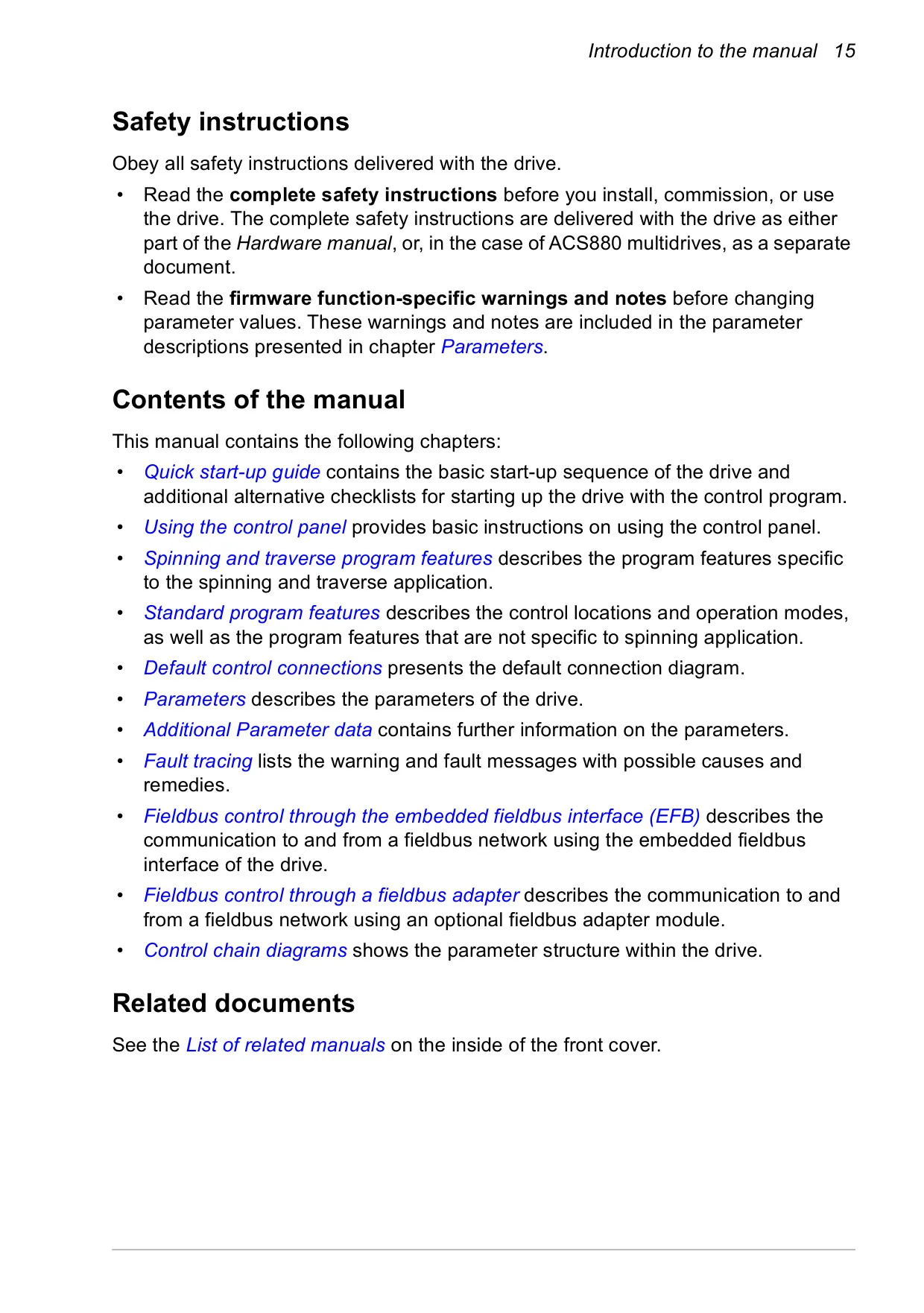 Introduction to the manual 15

Safety instructions

Obey all safety instructions delivered with the drive.

• Read the complete safety instructions before you install, commission, or use the drive. The complete safety instructions are delivered with the drive as either part of the Hardware manual, or, in the case of ACS880 multidrives, as a separate document.

• Read the firmware function-specific warnings and notes before changing parameter values. These warnings and notes are included in the parameter descriptions presented in chapter Parameters.

Contents of the manual

This manual contains the following chapters:

• Quick start-up guide contains the basic start-up sequence of the drive and additional alternative checklists for starting up the drive with the control program.

• Using the control panel provides basic instructions on using the control panel.

• Spinning and traverse program features describes the program features specific to the spinning and traverse application.

• Standard program features describes the control locations and operation modes, as well as the program features that are not specific to spinning application.

• Default control connections presents the default connection diagram.

• Parameters describes the parameters of the drive.

• Additional Parameter data contains further information on the parameters.

• Fault tracing lists the warning and fault messages with possible causes and remedies.

• Fieldbus control through the embedded fieldbus interface (EFB) describes the communication to and from a fieldbus network using the embedded fieldbus interface of the drive.

• Fieldbus control through a fieldbus adapter describes the communication to and from a fieldbus network using an optional fieldbus adapter module.

• Control chain diagrams shows the parameter structure within the drive.

Related documents

See the List of related manuals on the inside of the front cover.